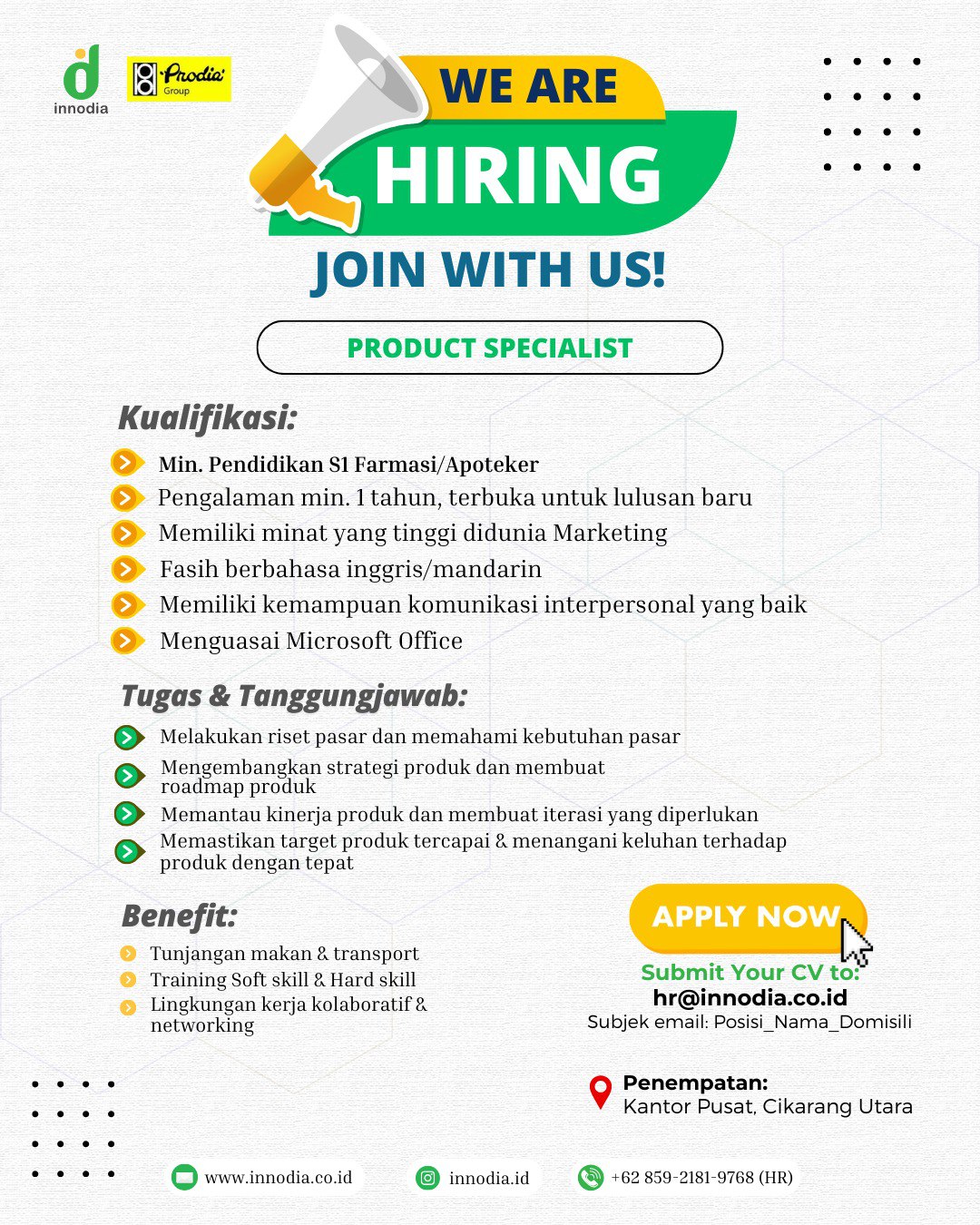 innodia

Prodia Group

WE ARE
HIRING
JOIN WITH US!

PRODUCT SPECIALIST

Kualifikasi:

Min. Pendidikan S1 Farmasi/Apoteker
Pengalaman min. 1 tahun, terbuka untuk lulusan baru
Memiliki minat yang tinggi didunia Marketing
Fasih berbahasa inggris/mandarin
Memiliki kemampuan komunikasi interpersonal yang baik
Menguasai Microsoft Office

Tugas & Tanggungjawab:

Melakukan riset pasar dan memahami kebutuhan pasar
Mengembangkan strategi produk dan membuat roadmap produk
Memantau kinerja produk dan membuat iterasi yang diperlukan
Memastikan target produk tercapai & menangani keluhan terhadap produk dengan tepat

Benefit:

Tunjangan makan & transport
Training Soft skill & Hard skill
Lingkungan kerja kolaboratif & networking

APPLY NOW

Submit Your CV to:
hr@innodia.co.id
Subjek email: Posisi_Nama_Domisili

Penempatan:
Kantor Pusat, Cikarang Utara

www.innodia.co.id
innodia.id
+62 859-2181-9768 (HR)